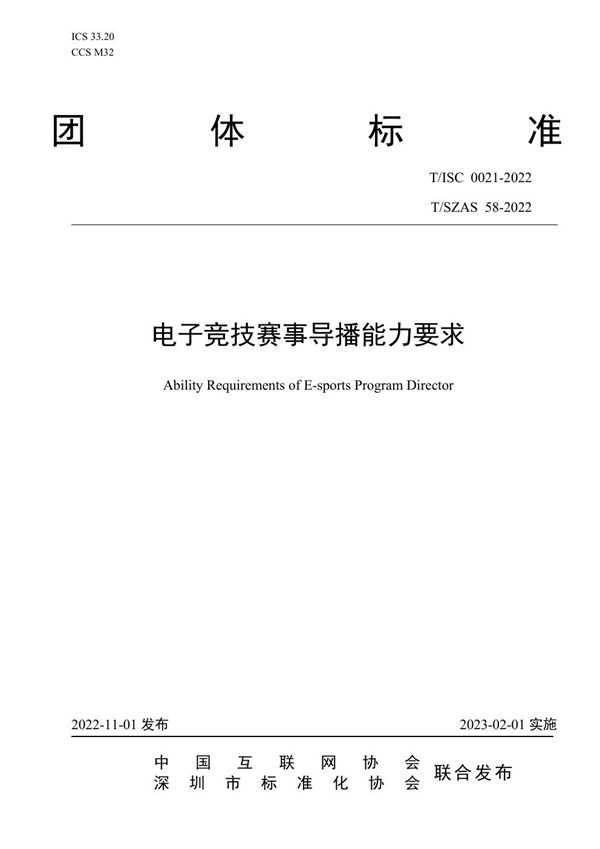 ICS 33.20
CCS M32

团 体 标 准

T/ISC 0021-2022
T/SZAS 58-2022

电子竞技赛事导播能力要求

Ability Requirements of E-sports Program Director

2022-11-01 发布

2023-02-01 实施

中 国 互 联 网 协 会
深 圳 市 标 准 化 协 会
联合发布